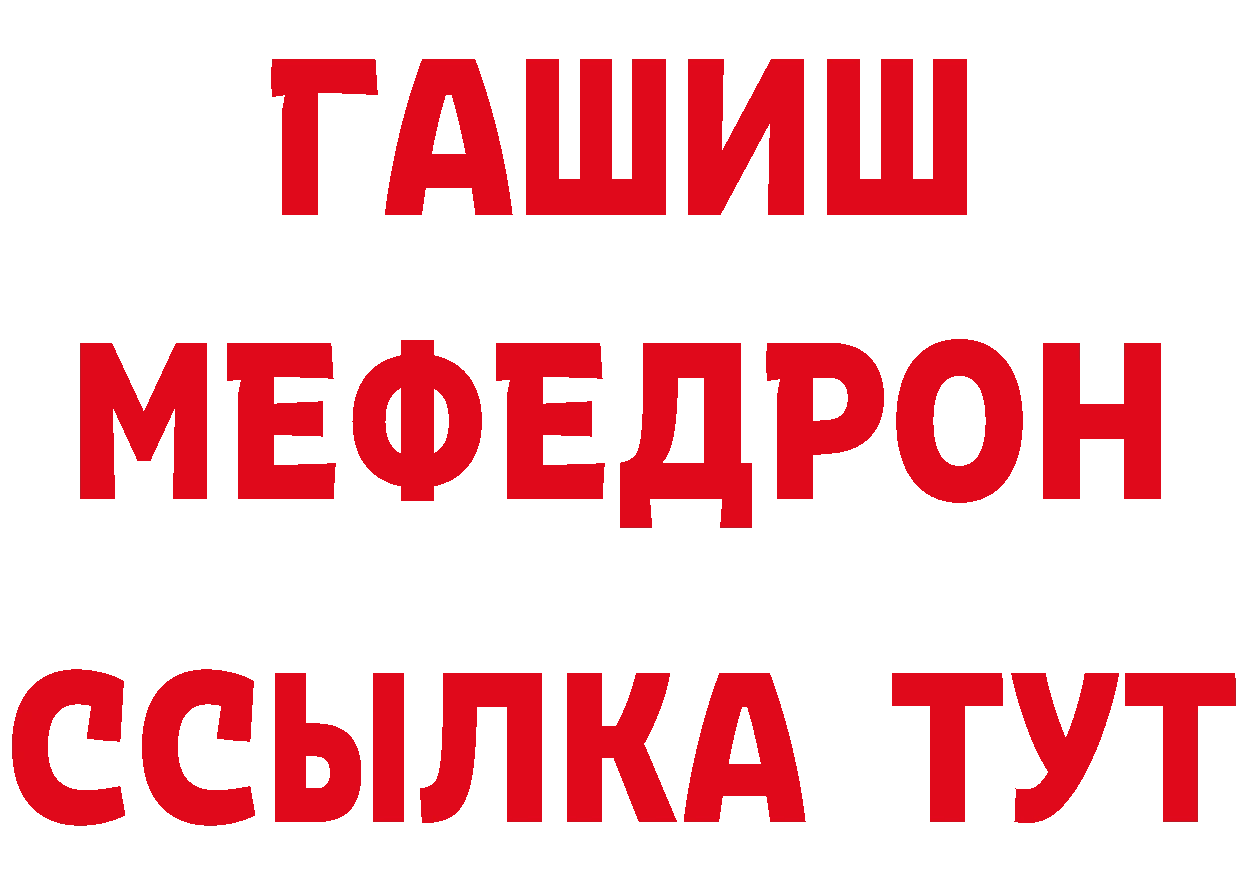 ГАШИШ
МЕФЕДРОН
ССЫЛКА ТУТ